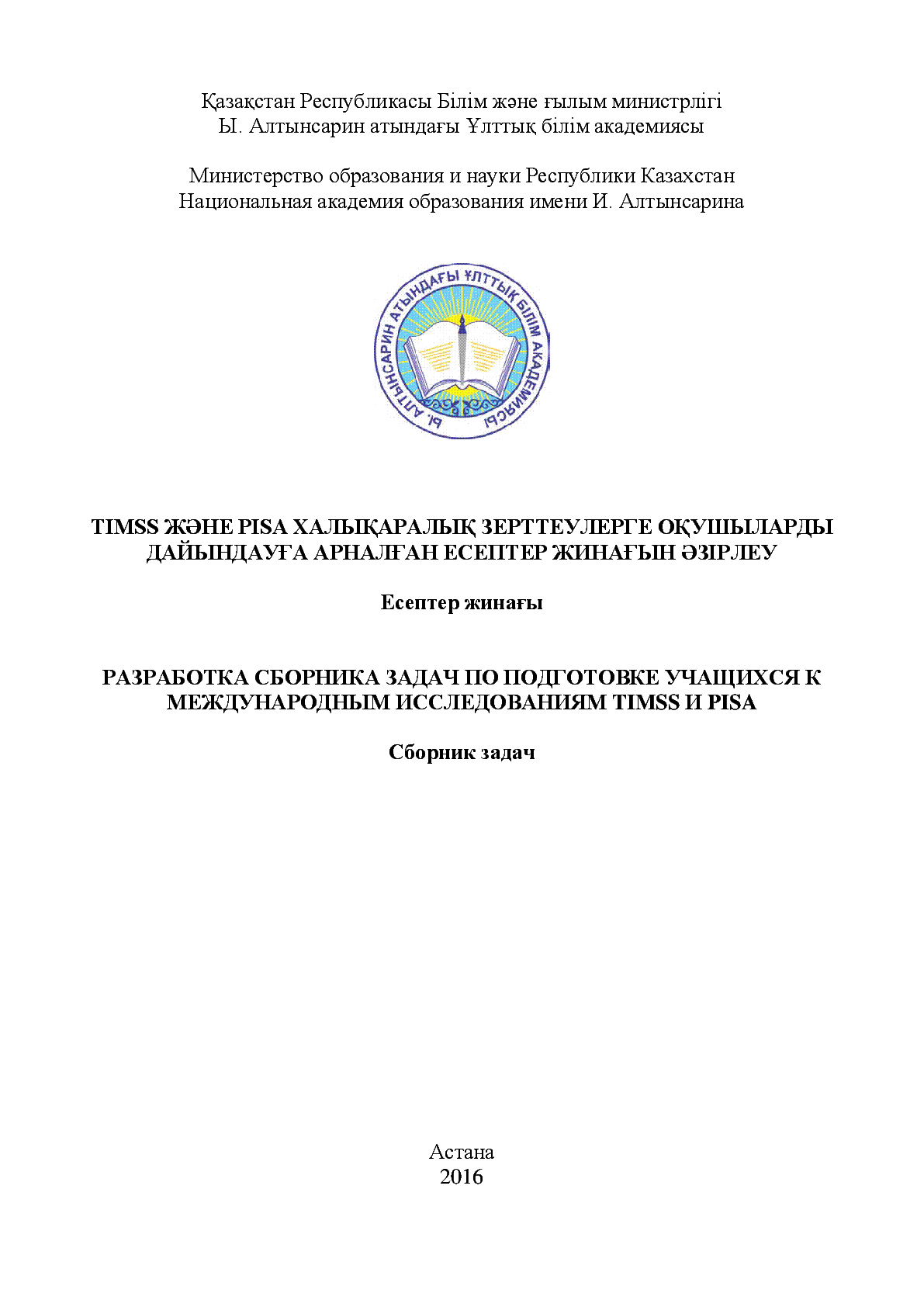 Қазақстан Республикасы Білім және ғылым министрлігі
Ы. Алтынсарин атындағы Ұлттық білім академиясы

Министерство образования и науки Республики Казахстан
Национальная академия образования имени И. Алтынсарина

Ы. АЛТЫНСАРИН АТЫНДАҒЫ ҰЛТТЫҚ БІЛІМ АКАДЕМИЯСЫ

TIMSS ЖӘНЕ PISA ХАЛЫҚАРАЛЫҚ ЗЕРТТЕУЛЕРГЕ ОҚУШЫЛАРДЫ ДАЙЫНДАУҒА АРНАЛҒАН ЕСЕПТЕР ЖИНАҒЫН ӘЗІРЛЕУ

Есептер жинағы

РАЗРАБОТКА СБОРНИКА ЗАДАЧ ПО ПОДГОТОВКЕ УЧАЩИХСЯ К МЕЖДУНАРОДНЫМ ИССЛЕДОВАНИЯМ TIMSS И PISA

Сборник задач

Астана
2016